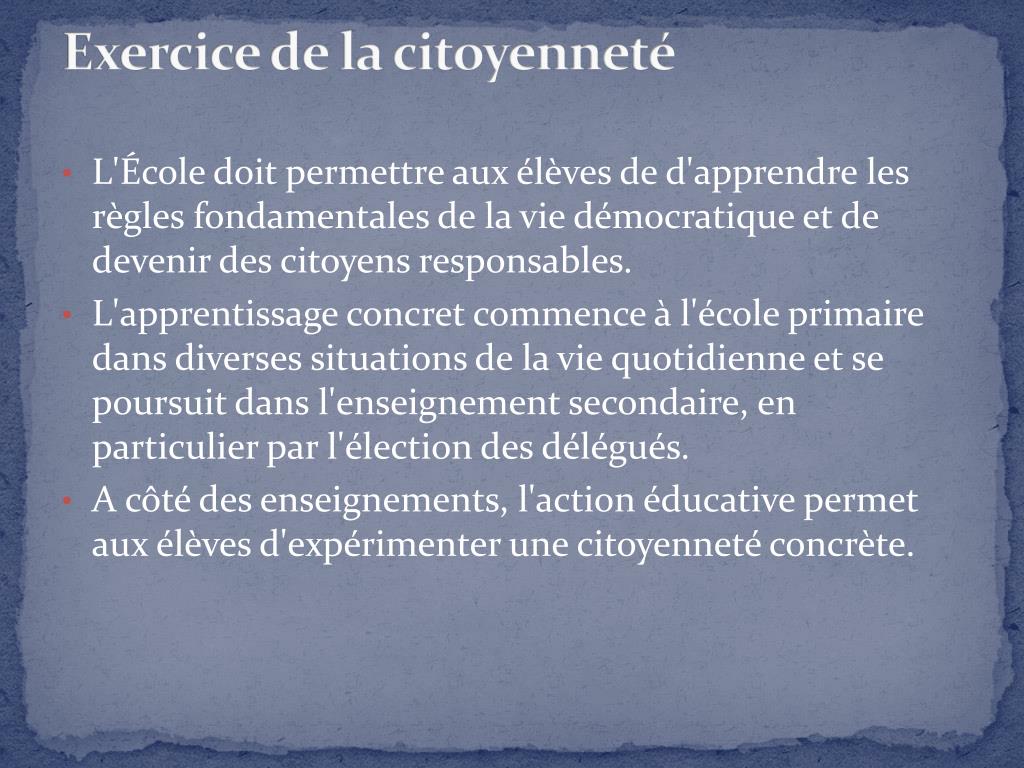 Exercice de la citoyenneté

• L'École doit permettre aux élèves de d'apprendre les règles fondamentales de la vie démocratique et de devenir des citoyens responsables.
• L'apprentissage concret commence à l'école primaire dans diverses situations de la vie quotidienne et se poursuit dans l'enseignement secondaire, en particulier par l'élection des délégués.
• A côté des enseignements, l'action éducative permet aux élèves d'expérimenter une citoyenneté concrète.